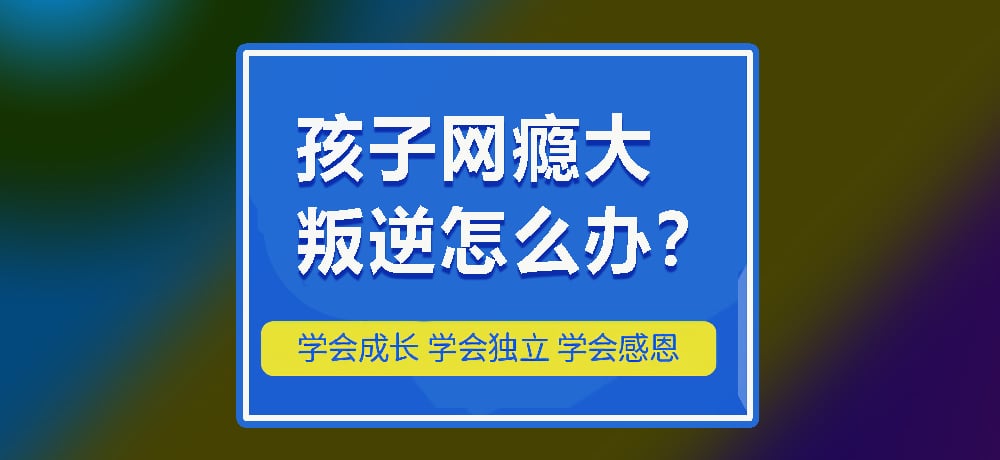 孩子网瘾大
叛逆怎么办？

学会成长 学会独立 学会感恩